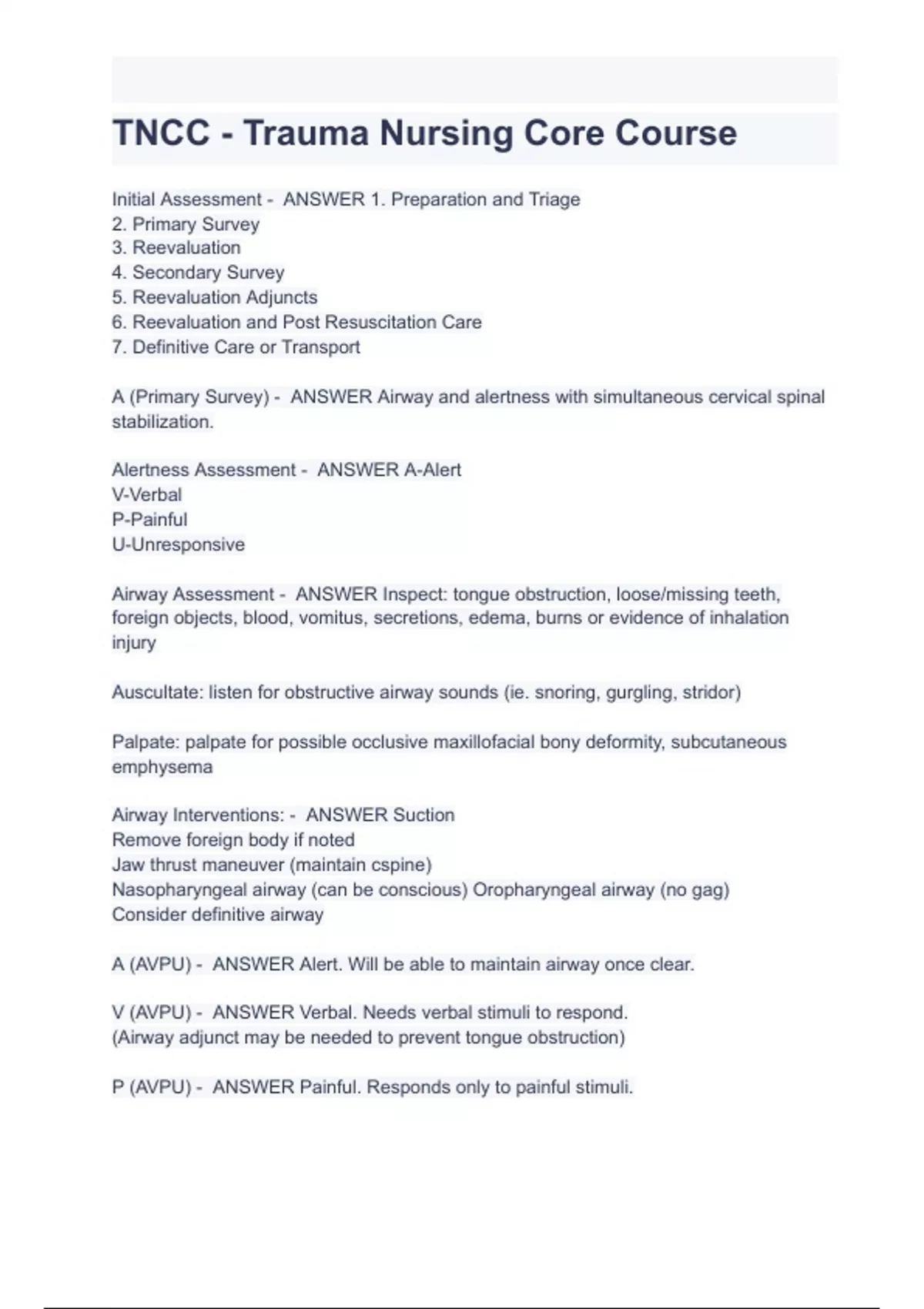 TNCC - Trauma Nursing Core Course

Initial Assessment - ANSWER 1. Preparation and Triage
2. Primary Survey
3. Reevaluation
4. Secondary Survey
5. Reevaluation Adjuncts
6. Reevaluation and Post Resuscitation Care
7. Definitive Care or Transport

A (Primary Survey) - ANSWER Airway and alertness with simultaneous cervical spinal stabilization.

Alertness Assessment - ANSWER A-Alert
V-Verbal
P-Painful
U-Unresponsive

Airway Assessment - ANSWER Inspect: tongue obstruction, loose/missing teeth, foreign objects, blood, vomitus, secretions, edema, burns or evidence of inhalation injury

Auscultate: listen for obstructive airway sounds (ie. snoring, gurgling, stridor)

Palpate: palpate for possible occlusive maxillofacial bony deformity, subcutaneous emphysema

Airway Interventions: - ANSWER Suction
Remove foreign body if noted
Jaw thrust maneuver (maintain cspine)
Nasopharyngeal airway (can be conscious) Oropharyngeal airway (no gag)
Consider definitive airway

A (AVPU) - ANSWER Alert. Will be able to maintain airway once clear.

V (AVPU) - ANSWER Verbal. Needs verbal stimuli to respond.
(Airway adjunct may be needed to prevent tongue obstruction)

P (AVPU) - ANSWER Painful. Responds only to painful stimuli.